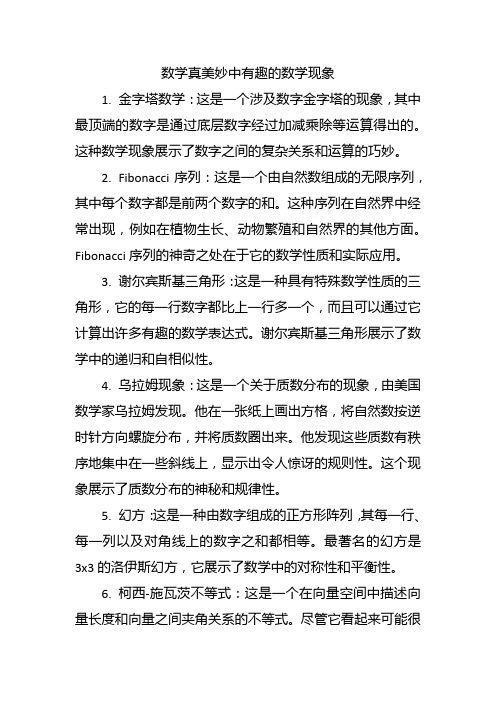 数学真美妙中有趣的数学现象

1. 金字塔数学：这是一个涉及数字金字塔的现象，其中最顶端的数字是通过底层数字经过加减乘除等运算得出的。这种数学现象展示了数字之间的复杂关系和运算的巧妙。

2. Fibonacci 序列：这是一个由自然数组成的无限序列，其中每个数字都是前两个数字的和。这种序列在自然界中经常出现，例如在植物生长、动物繁殖和自然界的其他方面。Fibonacci 序列的神奇之处在于它的数学性质和实际应用。

3. 谢尔宾斯基三角形：这是一种具有特殊数学性质的三角形，它的每一行数字都比上一行多一个，而且可以通过它计算出许多有趣的数学表达式。谢尔宾斯基三角形展示了数学中的递归和自相似性。

4. 乌拉姆现象：这是一个关于质数分布的现象，由美国数学家乌拉姆发现。他在一张纸上画出方格，将自然数按逆时针方向螺旋分布，并将质数圈出来。他发现这些质数有秩序地集中在一些斜线上，显示出令人惊讶的规则性。这个现象展示了质数分布的神秘和规律性。

5. 幻方：这是一种由数字组成的正方形阵列，其每一行、每一列以及对角线上的数字之和都相等。最著名的幻方是 3x3 的洛伊斯幻方，它展示了数学中的对称性和平衡性。

6. 柯西-施瓦茨不等式：这是一个在向量空间中描述向量长度和向量之间夹角关系的不等式。尽管它看起来可能很